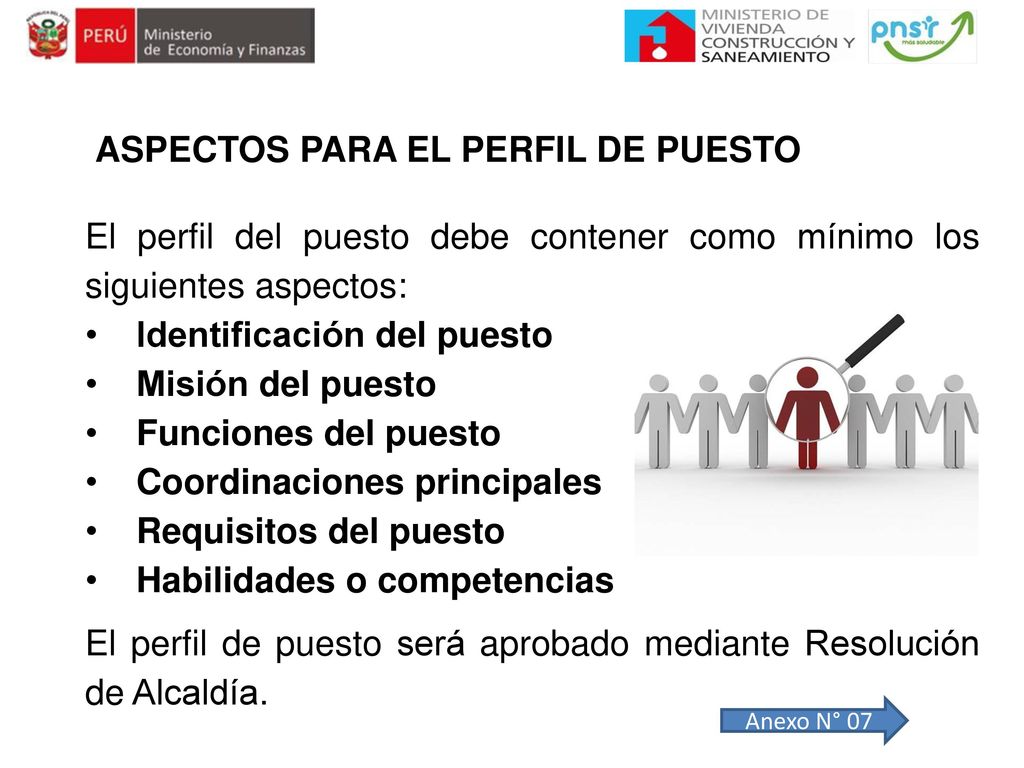 PERÚ Ministerio de Economía y Finanzas

MINISTERIO DE VIVIENDA CONSTRUCCIÓN Y SANEAMIENTO

pnsr más saludable

ASPECTOS PARA EL PERFIL DE PUESTO

El perfil del puesto debe contener como mínimo los siguientes aspectos:

• Identificación del puesto
• Misión del puesto
• Funciones del puesto
• Coordinaciones principales
• Requisitos del puesto
• Habilidades o competencias

El perfil de puesto será aprobado mediante Resolución de Alcaldía.

Anexo N° 07